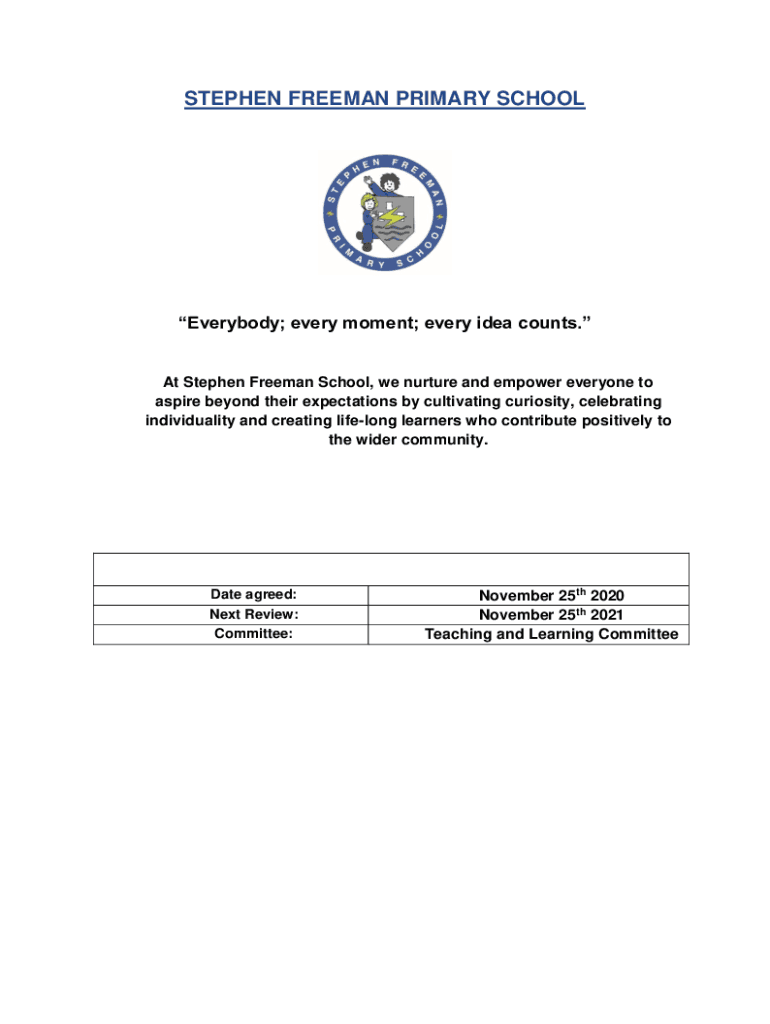 STEPHEN FREEMAN PRIMARY SCHOOL

STEPHEN FREEMAN PRIMARY SCHOOL

“Everybody; every moment; every idea counts.”

At Stephen Freeman School, we nurture and empower everyone to aspire beyond their expectations by cultivating curiosity, celebrating individuality and creating life-long learners who contribute positively to the wider community.

| | |
|---|---|
| Date agreed: | November 25$^{th}$ 2020 |
| Next Review: | November 25$^{th}$ 2021 |
| Committee: | Teaching and Learning Committee |